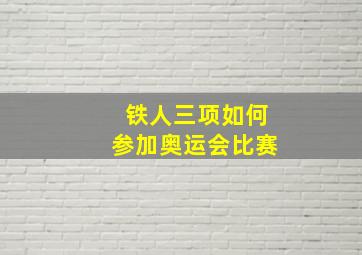 铁人三项如何
参加奥运会比赛